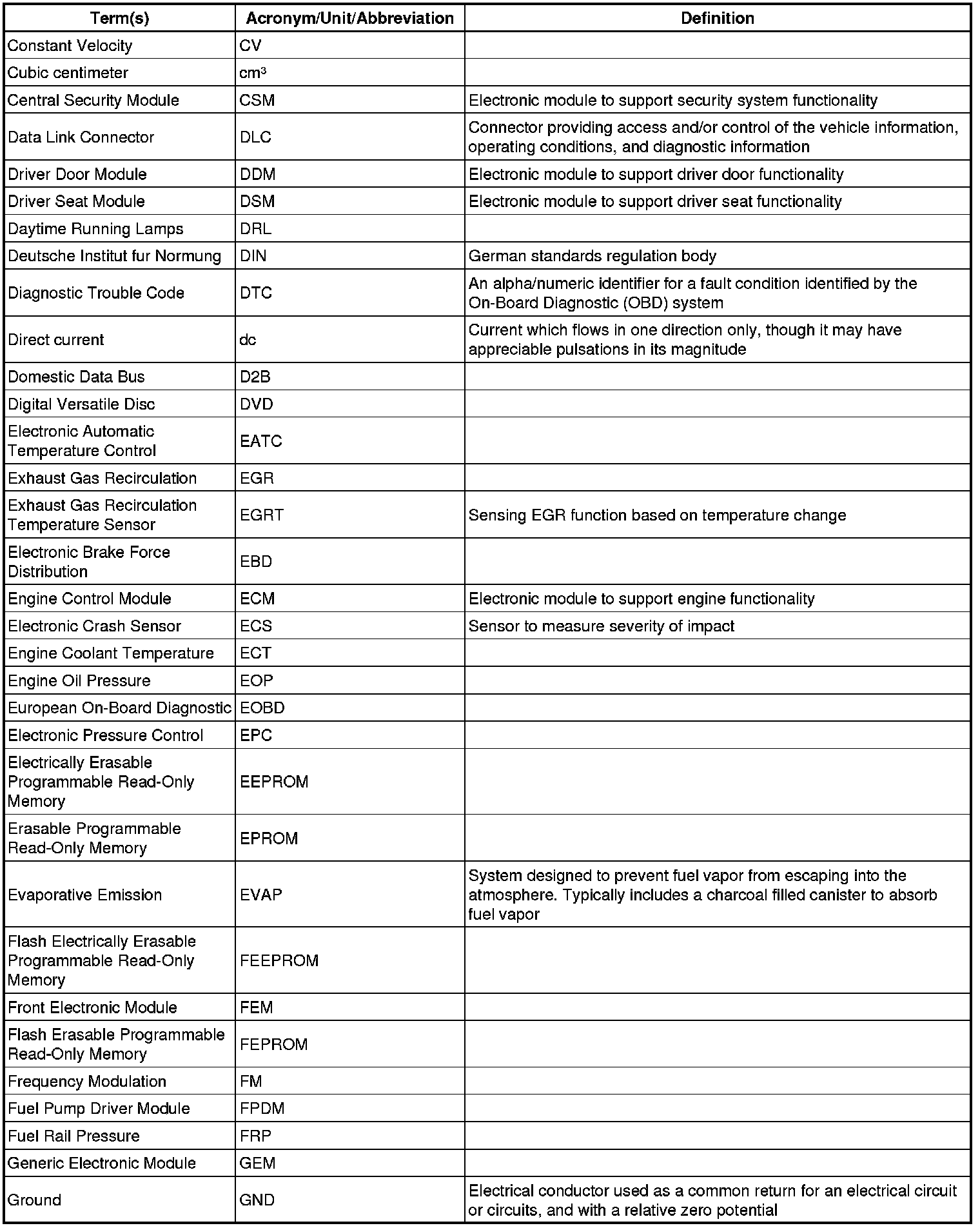 | Term(s) | Acronym/Unit/Abbreviation | Definition |
|---|---|---|
| Constant Velocity | CV | |
| Cubic centimeter | $cm^3$ | |
| Central Security Module | CSM | Electronic module to support security system functionality |
| Data Link Connector | DLC | Connector providing access and/or control of the vehicle information, operating conditions, and diagnostic information |
| Driver Door Module | DDM | Electronic module to support driver door functionality |
| Driver Seat Module | DSM | Electronic module to support driver seat functionality |
| Daytime Running Lamps | DRL | |
| Deutsche Institut fur Normung | DIN | German standards regulation body |
| Diagnostic Trouble Code | DTC | An alpha/numeric identifier for a fault condition identified by the On-Board Diagnostic (OBD) system |
| Direct current | dc | Current which flows in one direction only, though it may have appreciable pulsations in its magnitude |
| Domestic Data Bus | D2B | |
| Digital Versatile Disc | DVD | |
| Electronic Automatic Temperature Control | EATC | |
| Exhaust Gas Recirculation | EGR | |
| Exhaust Gas Recirculation Temperature Sensor | EGRT | Sensing EGR function based on temperature change |
| Electronic Brake Force Distribution | EBD | |
| Engine Control Module | ECM | Electronic module to support engine functionality |
| Electronic Crash Sensor | ECS | Sensor to measure severity of impact |
| Engine Coolant Temperature | ECT | |
| Engine Oil Pressure | EOP | |
| European On-Board Diagnostic | EOBD | |
| Electronic Pressure Control | EPC | |
| Electrically Erasable Programmable Read-Only Memory | EEPROM | |
| Erasable Programmable Read-Only Memory | EPROM | |
| Evaporative Emission | EVAP | System designed to prevent fuel vapor from escaping into the atmosphere. Typically includes a charcoal filled canister to absorb fuel vapor |
| Flash Electrically Erasable Programmable Read-Only Memory | FEEPROM | |
| Front Electronic Module | FEM | |
| Flash Erasable Programmable Read-Only Memory | FEPROM | |
| Frequency Modulation | FM | |
| Fuel Pump Driver Module | FPDM | |
| Fuel Rail Pressure | FRP | |
| Generic Electronic Module | GEM | |
| Ground | GND | Electrical conductor used as a common return for an electrical circuit or circuits, and with a relative zero potential |